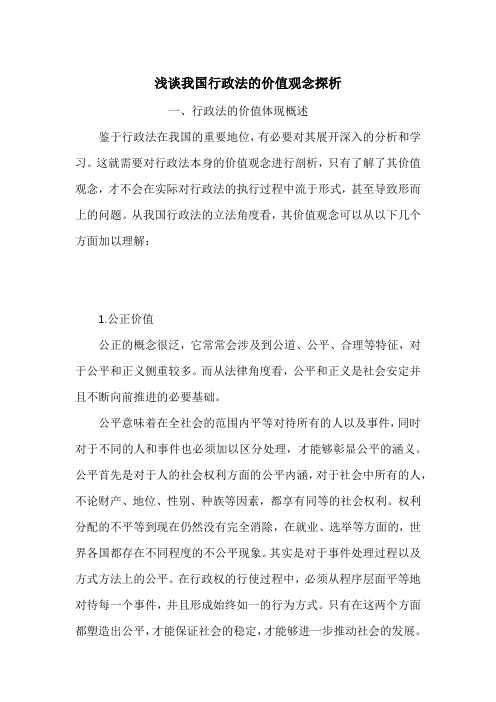 浅谈我国行政法的价值观念探析

一、行政法的价值体现概述

鉴于行政法在我国的重要地位，有必要对其展开深入的分析和学习。这就需要对行政法本身的价值观念进行剖析，只有了解了其价值观念，才不会在实际对行政法的执行过程中流于形式，甚至导致形而上的问题。从我国行政法的立法角度看，其价值观念可以从以下几个方面加以理解：

1.公正价值

公正的概念很泛，它常常会涉及到公道、公平、合理等特征，对于公平和正义侧重较多。而从法律角度看，公平和正义是社会安定并且不断向前推进的必要基础。

公平意味着在全社会的范围内平等对待所有的人以及事件，同时对于不同的人和事件也必须加以区分处理，才能够彰显公平的涵义。公平首先是对于人的社会权利方面的公平内涵，对于社会中所有的人，不论财产、地位、性别、种族等因素，都享有同等的社会权利。权利分配的不平等到现在仍然没有完全消除，在就业、选举等方面的，世界各国都存在不同程度的不公平现象。其实是对于事件处理过程以及方式方法上的公平。在行政权的行使过程中，必须从程序层面平等地对待每一个事件，并且形成始终如一的行为方式。只有在这两个方面都塑造出公平，才能保证社会的稳定，才能够进一步推动社会的发展。